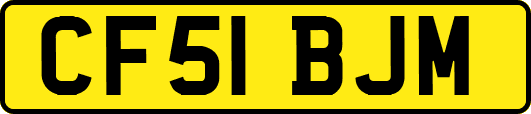 CF51 BJM